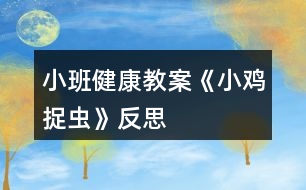 小班健康教案《小鸡捉虫》反思